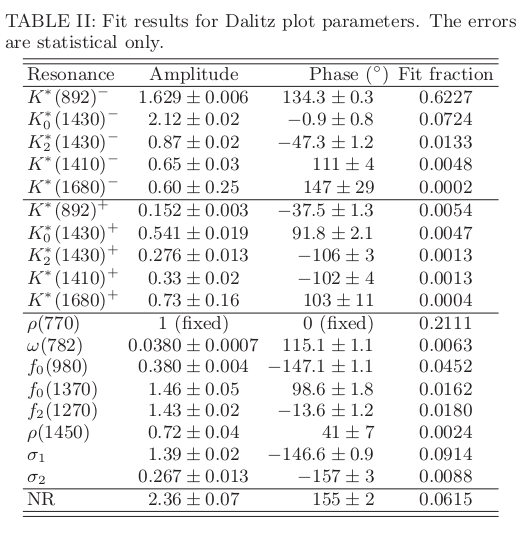 TABLE II: Fit results for Dalitz plot parameters. The errors are statistical only.

| Resonance | Amplitude | Phase ($^\circ$) | Fit fraction |
|---|---|---|---|
| $K^*(892)^-$ | $1.629 \pm 0.006$ | $134.3 \pm 0.3$ | 0.6227 |
| $K_0^*(1430)^-$ | $2.12 \pm 0.02$ | $-0.9 \pm 0.8$ | 0.0724 |
| $K_2^*(1430)^-$ | $0.87 \pm 0.02$ | $-47.3 \pm 1.2$ | 0.0133 |
| $K^*(1410)^-$ | $0.65 \pm 0.03$ | $111 \pm 4$ | 0.0048 |
| $K^*(1680)^-$ | $0.60 \pm 0.25$ | $147 \pm 29$ | 0.0002 |
| $K^*(892)^+$ | $0.152 \pm 0.003$ | $-37.5 \pm 1.3$ | 0.0054 |
| $K_0^*(1430)^+$ | $0.541 \pm 0.019$ | $91.8 \pm 2.1$ | 0.0047 |
| $K_2^*(1430)^+$ | $0.276 \pm 0.013$ | $-106 \pm 3$ | 0.0013 |
| $K^*(1410)^+$ | $0.33 \pm 0.02$ | $-102 \pm 4$ | 0.0013 |
| $K^*(1680)^+$ | $0.73 \pm 0.16$ | $103 \pm 11$ | 0.0004 |
| $\rho(770)$ | 1 (fixed) | 0 (fixed) | 0.2111 |
| $\omega(782)$ | $0.0380 \pm 0.0007$ | $115.1 \pm 1.1$ | 0.0063 |
| $f_0(980)$ | $0.380 \pm 0.004$ | $-147.1 \pm 1.1$ | 0.0452 |
| $f_0(1370)$ | $1.46 \pm 0.05$ | $98.6 \pm 1.8$ | 0.0162 |
| $f_2(1270)$ | $1.43 \pm 0.02$ | $-13.6 \pm 1.2$ | 0.0180 |
| $\rho(1450)$ | $0.72 \pm 0.04$ | $41 \pm 7$ | 0.0024 |
| $\sigma_1$ | $1.39 \pm 0.02$ | $-146.6 \pm 0.9$ | 0.0914 |
| $\sigma_2$ | $0.267 \pm 0.013$ | $-157 \pm 3$ | 0.0088 |
| NR | $2.36 \pm 0.07$ | $155 \pm 2$ | 0.0615 |